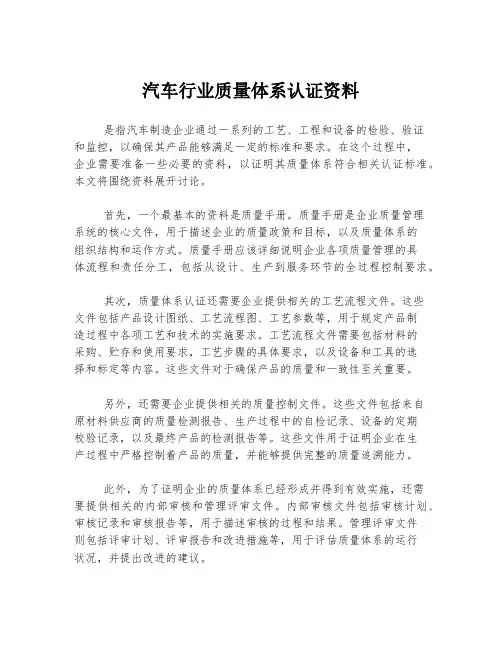 汽车行业质量体系认证资料

是指汽车制造企业通过一系列的工艺、工程和设备的检验、验证和监控，以确保其产品能够满足一定的标准和要求。在这个过程中，企业需要准备一些必要的资料，以证明其质量体系符合相关认证标准。本文将围绕资料展开讨论。

首先，一个最基本的资料是质量手册。质量手册是企业质量管理系统的核心文件，用于描述企业的质量政策和目标，以及质量体系的组织结构和运作方式。质量手册应该详细说明企业各项质量管理的具体流程和责任分工，包括从设计、生产到服务环节的全过程控制要求。

其次，质量体系认证还需要企业提供相关的工艺流程文件。这些文件包括产品设计图纸、工艺流程图、工艺参数等，用于规定产品制造过程中各项工艺和技术的实施要求。工艺流程文件需要包括材料的采购、贮存和使用要求，工艺步骤的具体要求，以及设备和工具的选择和标定等内容。这些文件对于确保产品的质量和一致性至关重要。

另外，还需要企业提供相关的质量控制文件。这些文件包括来自原材料供应商的质量检测报告、生产过程中的自检记录、设备的定期校验记录，以及最终产品的检测报告等。这些文件用于证明企业在生产过程中严格控制着产品的质量，并能够提供完整的质量追溯能力。

此外，为了证明企业的质量体系已经形成并得到有效实施，还需要提供相关的内部审核和管理评审文件。内部审核文件包括审核计划、审核记录和审核报告等，用于描述审核的过程和结果。管理评审文件则包括评审计划、评审报告和改进措施等，用于评估质量体系的运行状况，并提出改进的建议。